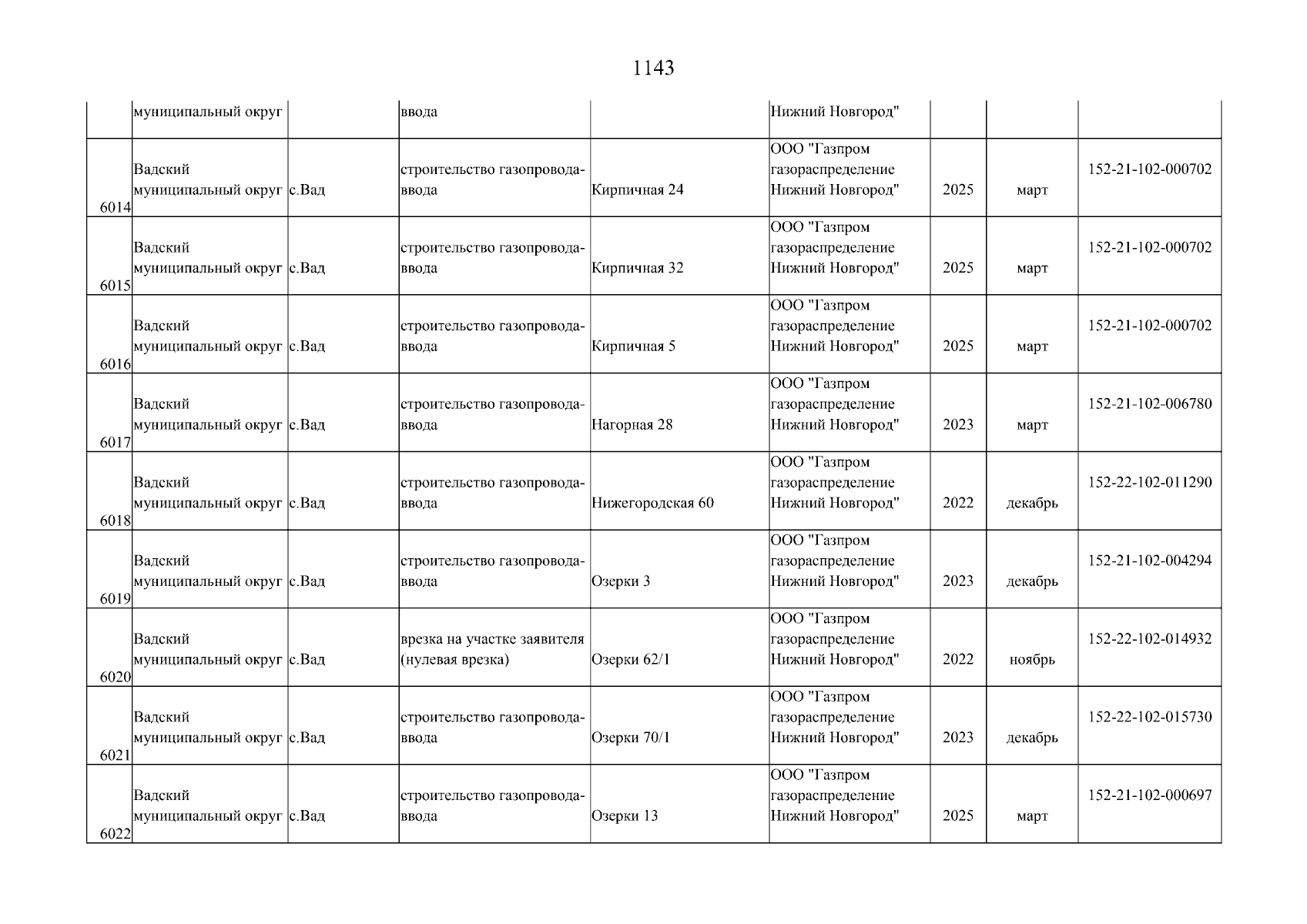 1143

| | | | | | | | | |
|---|---|---|---|---|---|---|---|---|
| | муниципальный округ | | ввода | | Нижний Новгород" | | | |
| 6014 | Вадский муниципальный округ | с.Вад | строительство газопровода-ввода | Кирпичная 24 | ООО "Газпром газораспределение Нижний Новгород" | 2025 | март | 152-21-102-000702 |
| 6015 | Вадский муниципальный округ | с.Вад | строительство газопровода-ввода | Кирпичная 32 | ООО "Газпром газораспределение Нижний Новгород" | 2025 | март | 152-21-102-000702 |
| 6016 | Вадский муниципальный округ | с.Вад | строительство газопровода-ввода | Кирпичная 5 | ООО "Газпром газораспределение Нижний Новгород" | 2025 | март | 152-21-102-000702 |
| 6017 | Вадский муниципальный округ | с.Вад | строительство газопровода-ввода | Нагорная 28 | ООО "Газпром газораспределение Нижний Новгород" | 2023 | март | 152-21-102-006780 |
| 6018 | Вадский муниципальный округ | с.Вад | строительство газопровода-ввода | Нижегородская 60 | ООО "Газпром газораспределение Нижний Новгород" | 2022 | декабрь | 152-22-102-011290 |
| 6019 | Вадский муниципальный округ | с.Вад | строительство газопровода-ввода | Озерки 3 | ООО "Газпром газораспределение Нижний Новгород" | 2023 | декабрь | 152-21-102-004294 |
| 6020 | Вадский муниципальный округ | с.Вад | врезка на участке заявителя (нулевая врезка) | Озерки 62/1 | ООО "Газпром газораспределение Нижний Новгород" | 2022 | ноябрь | 152-22-102-014932 |
| 6021 | Вадский муниципальный округ | с.Вад | строительство газопровода-ввода | Озерки 70/1 | ООО "Газпром газораспределение Нижний Новгород" | 2023 | декабрь | 152-22-102-015730 |
| 6022 | Вадский муниципальный округ | с.Вад | строительство газопровода-ввода | Озерки 13 | ООО "Газпром газораспределение Нижний Новгород" | 2025 | март | 152-21-102-000697 |